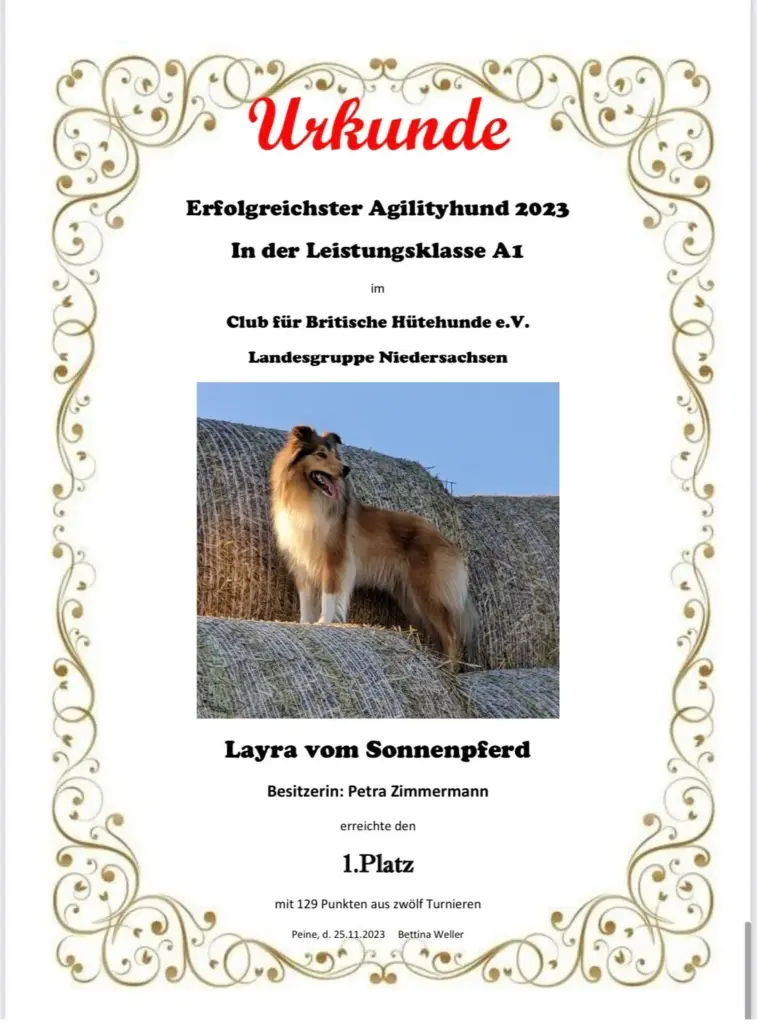 Urkunde

Erfolgreichster Agilityhund 2023

In der Leistungsklasse A1

im

Club für Britische Hütehunde e.V.

Landesgruppe Niedersachsen

Layra vom Sonnenpferd

Besitzerin: Petra Zimmermann

erreichte den

1.Platz

mit 129 Punkten aus zwölf Turnieren

Peine, d. 25.11.2023 Bettina Weller